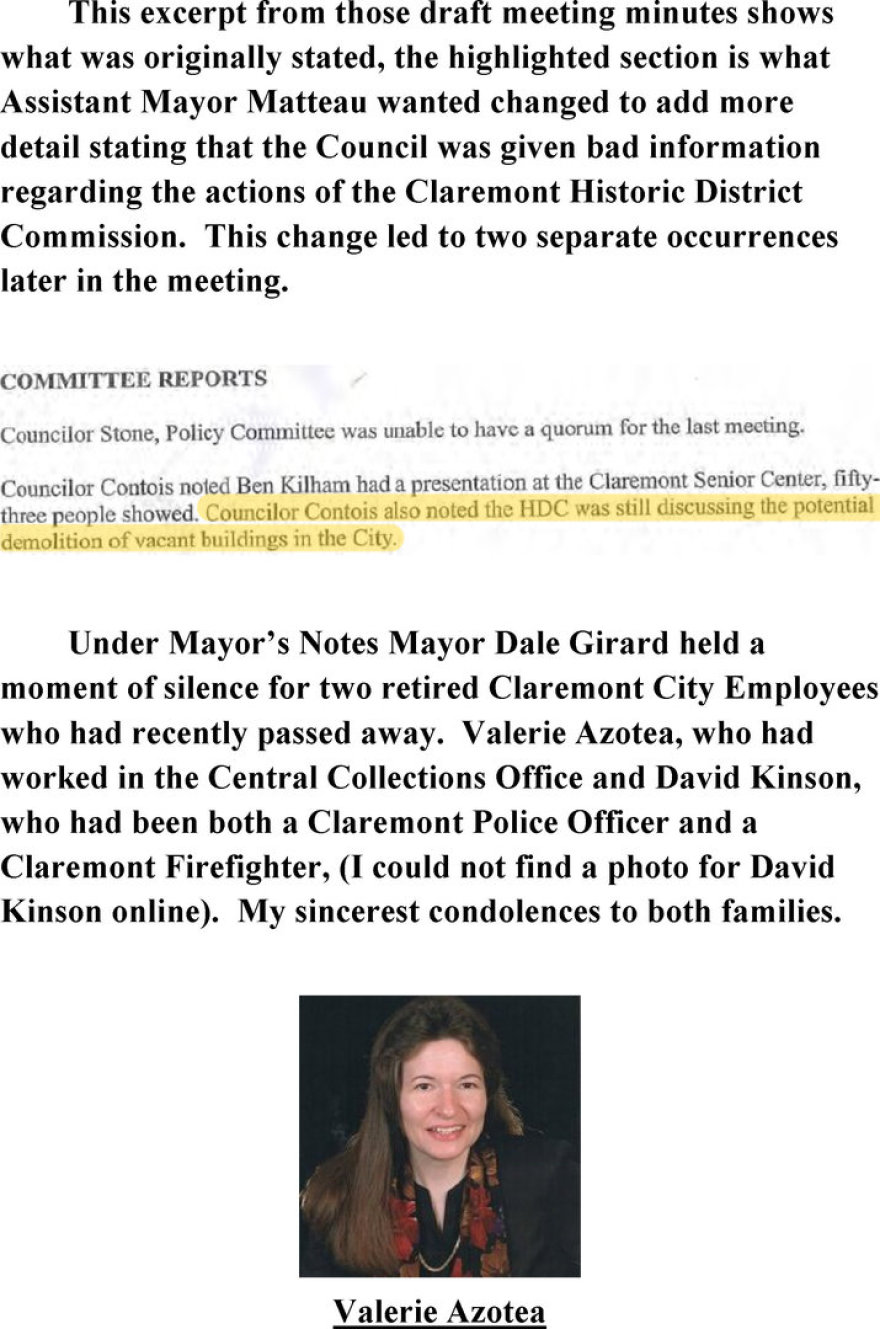 This excerpt from those draft meeting minutes shows what was originally stated, the highlighted section is what Assistant Mayor Matteau wanted changed to add more detail stating that the Council was given bad information regarding the actions of the Claremont Historic District Commission. This change led to two separate occurrences later in the meeting.

COMMITTEE REPORTS

Councilor Stone, Policy Committee was unable to have a quorum for the last meeting.

Councilor Contois noted Ben Kilham had a presentation at the Claremont Senior Center, fifty-three people showed. Councilor Contois also noted the HDC was still discussing the potential demolition of vacant buildings in the City.

Under Mayor's Notes Mayor Dale Girard held a moment of silence for two retired Claremont City Employees who had recently passed away. Valerie Azotea, who had worked in the Central Collections Office and David Kinson, who had been both a Claremont Police Officer and a Claremont Firefighter, (I could not find a photo for David Kinson online). My sincerest condolences to both families.

Valerie Azotea